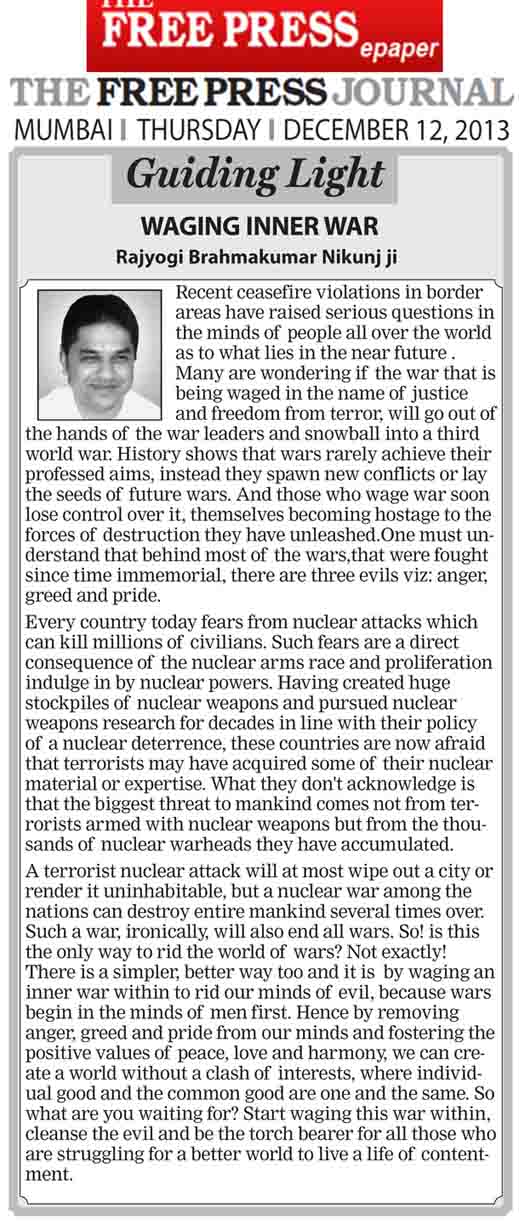 THE FREE PRESS epaper

THE FREE PRESS JOURNAL

MUMBAI | THURSDAY | DECEMBER 12, 2013

Guiding Light

WAGING INNER WAR

Rajyogi Brahmakumar Nikunj ji

Recent ceasefire violations in border areas have raised serious questions in the minds of people all over the world as to what lies in the near future . Many are wondering if the war that is being waged in the name of justice and freedom from terror, will go out of the hands of the war leaders and snowball into a third world war. History shows that wars rarely achieve their professed aims, instead they spawn new conflicts or lay the seeds of future wars. And those who wage war soon lose control over it, themselves becoming hostage to the forces of destruction they have unleashed.One must understand that behind most of the wars,that were fought since time immemorial, there are three evils viz: anger, greed and pride.

Every country today fears from nuclear attacks which can kill millions of civilians. Such fears are a direct consequence of the nuclear arms race and proliferation indulge in by nuclear powers. Having created huge stockpiles of nuclear weapons and pursued nuclear weapons research for decades in line with their policy of a nuclear deterrence, these countries are now afraid that terrorists may have acquired some of their nuclear material or expertise. What they don't acknowledge is that the biggest threat to mankind comes not from terrorists armed with nuclear weapons but from the thousands of nuclear warheads they have accumulated.

A terrorist nuclear attack will at most wipe out a city or render it uninhabitable, but a nuclear war among the nations can destroy entire mankind several times over. Such a war, ironically, will also end all wars. So! is this the only way to rid the world of wars? Not exactly! There is a simpler, better way too and it is by waging an inner war within to rid our minds of evil, because wars begin in the minds of men first. Hence by removing anger, greed and pride from our minds and fostering the positive values of peace, love and harmony, we can create a world without a clash of interests, where individual good and the common good are one and the same. So what are you waiting for? Start waging this war within, cleanse the evil and be the torch bearer for all those who are struggling for a better world to live a life of contentment.